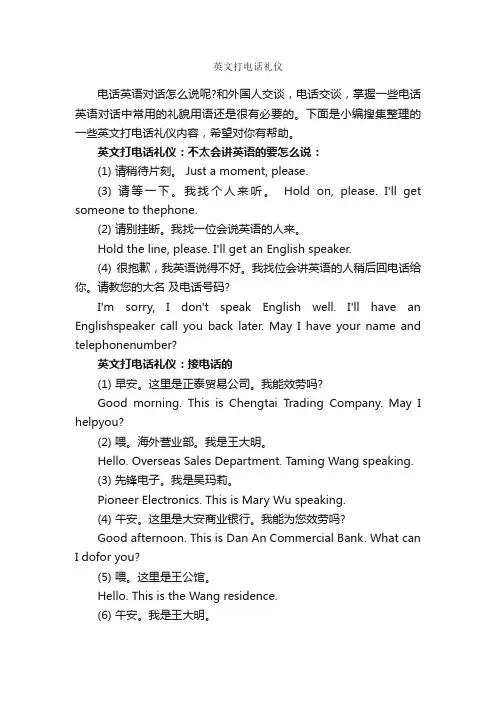 英文打电话礼仪

电话英语对话怎么说呢?和外国人交谈，电话交谈，掌握一些电话英语对话中常用的礼貌用语还是很有必要的。下面是小编搜集整理的一些英文打电话礼仪内容，希望对你有帮助。

英文打电话礼仪：不太会讲英语的要怎么说：

(1) 请稍待片刻。 Just a moment, please.

(3) 请等一下。我找个人来听。 Hold on, please. I'll get someone to thephone.

(2) 请别挂断。我找一位会说英语的人来。

Hold the line, please. I'll get an English speaker.

(4) 很抱歉，我英语说得不好。我找位会讲英语的人稍后回电话给你。请教您的大名 及电话号码?

I'm sorry, I don't speak English well. I'll have an Englishspeaker call you back later. May I have your name and telephonenumber?

英文打电话礼仪：接电话的

(1) 早安。这里是正泰贸易公司。我能效劳吗?

Good morning. This is Chengtai Trading Company. May I helpyou?

(2) 喂。海外营业部。我是王大明。

Hello. Overseas Sales Department. Taming Wang speaking.

(3) 先锋电子。我是吴玛莉。

Pioneer Electronics. This is Mary Wu speaking.

(4) 午安。这里是大安商业银行。我能为您效劳吗?

Good afternoon. This is Dan An Commercial Bank. What can I dofor you?

(5) 喂。这里是王公馆。

Hello. This is the Wang residence.

(6) 午安。我是王大明。